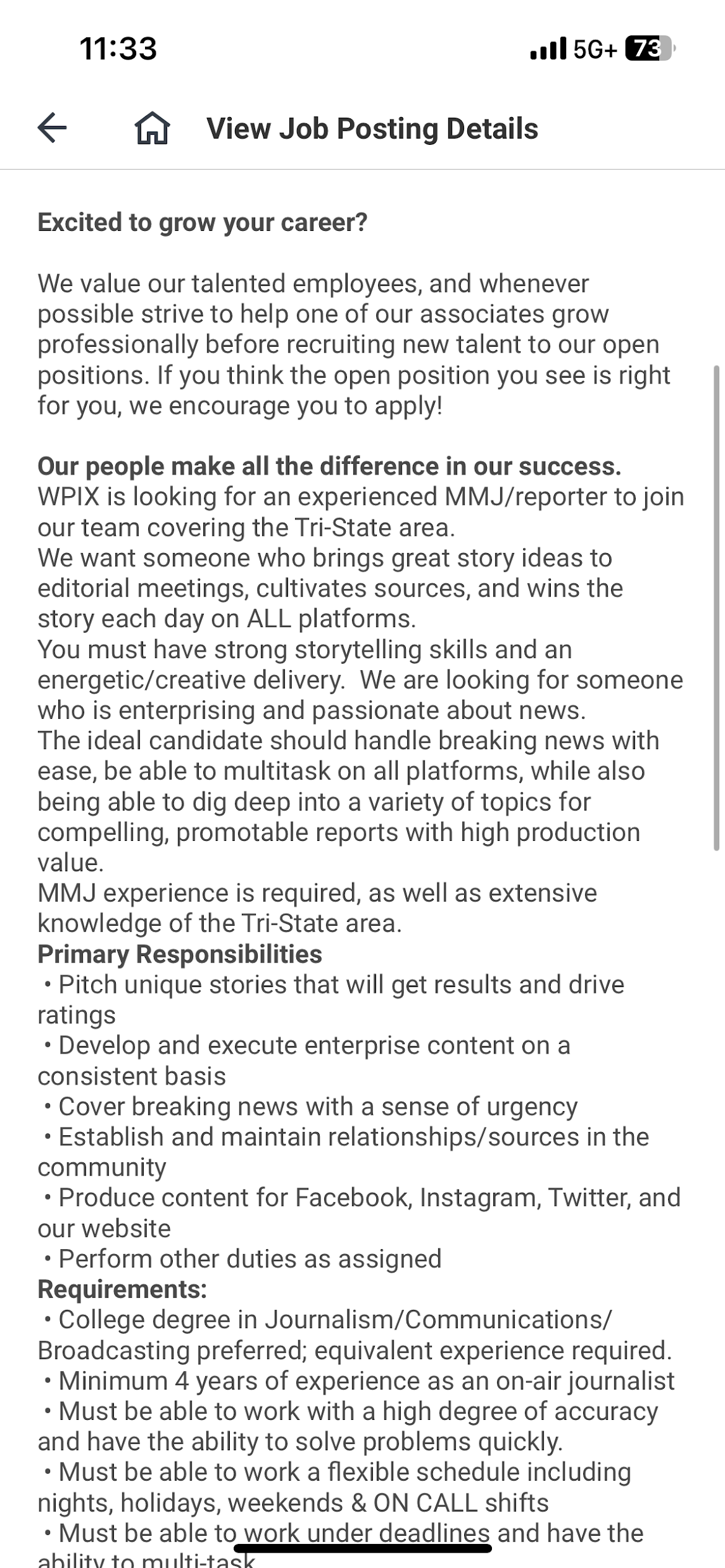 11:33

5G+ 73

View Job Posting Details

Excited to grow your career?

We value our talented employees, and whenever possible strive to help one of our associates grow professionally before recruiting new talent to our open positions. If you think the open position you see is right for you, we encourage you to apply!

Our people make all the difference in our success.
WPIX is looking for an experienced MMJ/reporter to join our team covering the Tri-State area.
We want someone who brings great story ideas to editorial meetings, cultivates sources, and wins the story each day on ALL platforms.
You must have strong storytelling skills and an energetic/creative delivery. We are looking for someone who is enterprising and passionate about news.
The ideal candidate should handle breaking news with ease, be able to multitask on all platforms, while also being able to dig deep into a variety of topics for compelling, promotable reports with high production value.
MMJ experience is required, as well as extensive knowledge of the Tri-State area.
Primary Responsibilities
• Pitch unique stories that will get results and drive ratings
• Develop and execute enterprise content on a consistent basis
• Cover breaking news with a sense of urgency
• Establish and maintain relationships/sources in the community
• Produce content for Facebook, Instagram, Twitter, and our website
• Perform other duties as assigned
Requirements:
• College degree in Journalism/Communications/ Broadcasting preferred; equivalent experience required.
• Minimum 4 years of experience as an on-air journalist
• Must be able to work with a high degree of accuracy and have the ability to solve problems quickly.
• Must be able to work a flexible schedule including nights, holidays, weekends & ON CALL shifts
• Must be able to work under deadlines and have the ability to multi-task